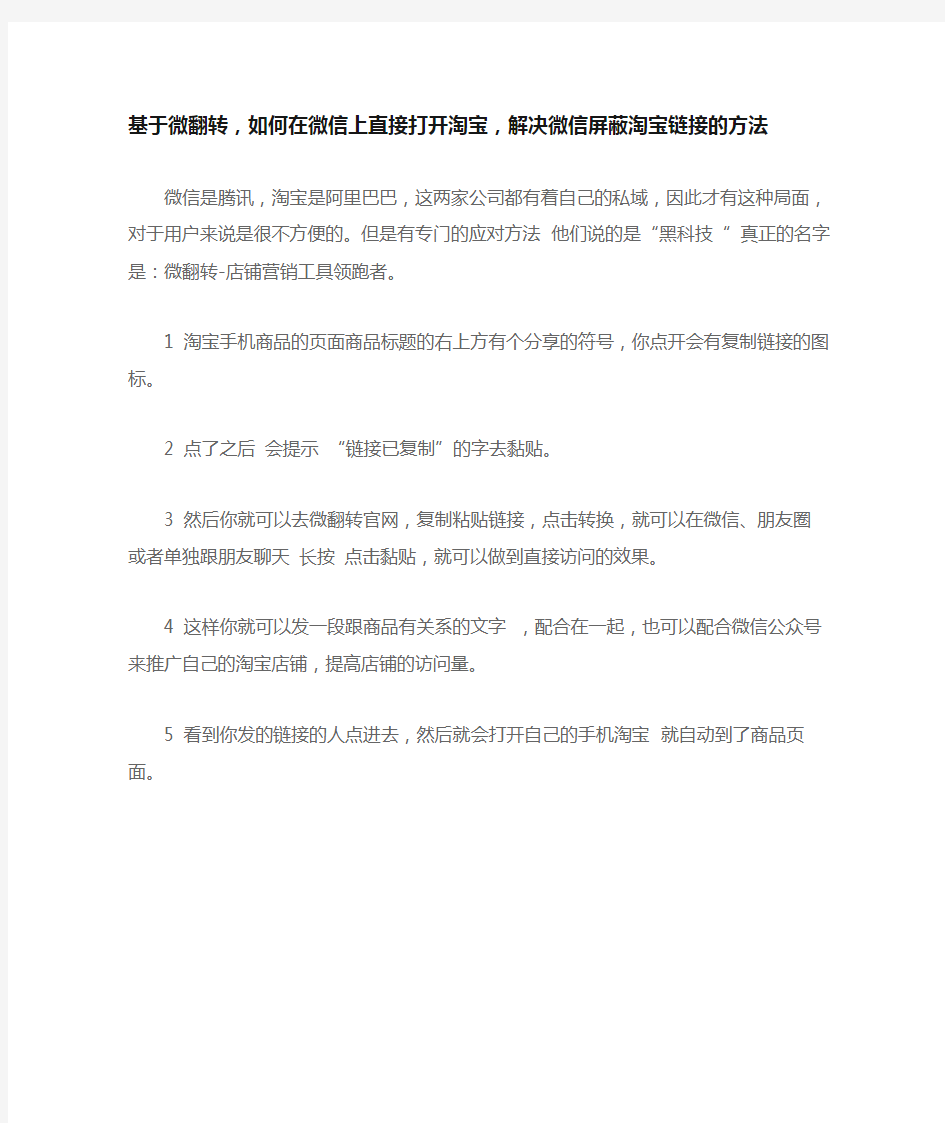 基于微翻转，如何在微信上直接打开淘宝，解决微信屏蔽淘宝链接的方法

微信是腾讯，淘宝是阿里巴巴，这两家公司都有着自己的私域，因此才有这种局面，对于用户来说是很不方便的。但是有专门的应对方法 他们说的是“黑科技“ 真正的名字是：微翻转-店铺营销工具领跑者。

1 淘宝手机商品的页面商品标题的右上方有个分享的符号，你点开会有复制链接的图标。

2 点了之后 会提示 “链接已复制”的字去黏贴。

3 然后你就可以去微翻转官网，复制粘贴链接，点击转换，就可以在微信、朋友圈或者单独跟朋友聊天 长按 点击黏贴，就可以做到直接访问的效果。

4 这样你就可以发一段跟商品有关系的文字 ，配合在一起，也可以配合微信公众号来推广自己的淘宝店铺，提高店铺的访问量。

5 看到你发的链接的人点进去，然后就会打开自己的手机淘宝 就自动到了商品页面。